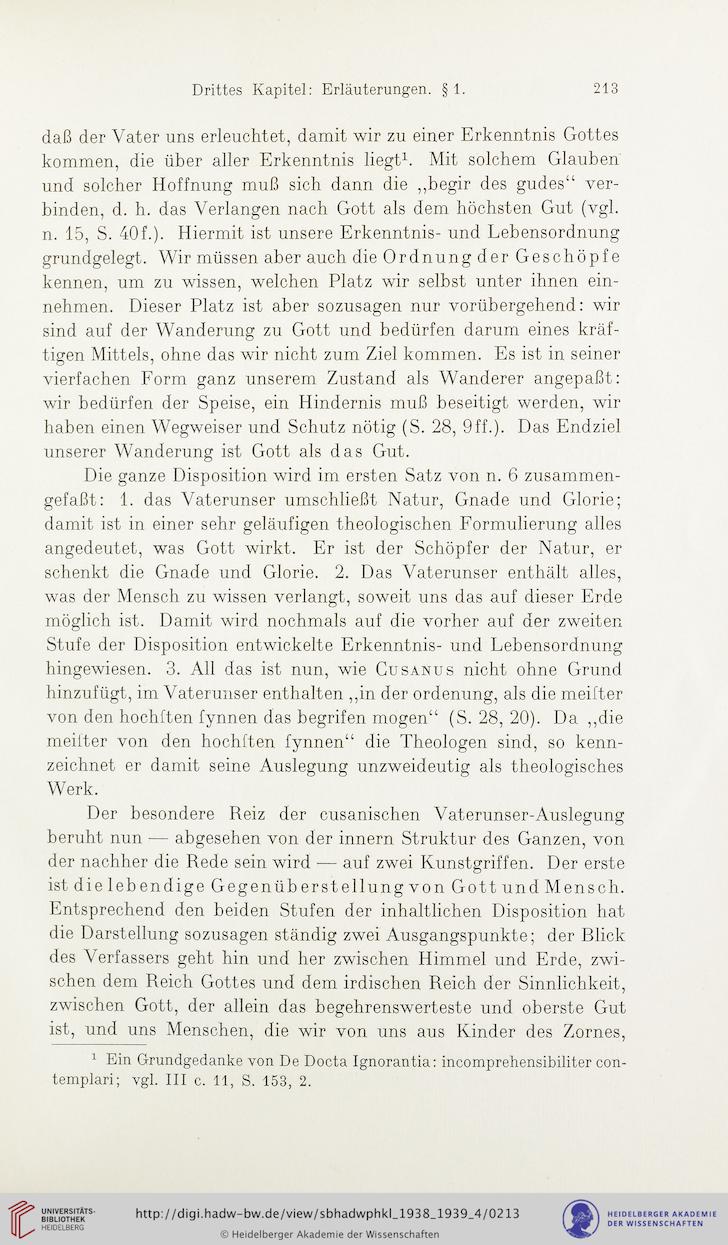 Drittes Kapitel: Erläuterungen. § 1. 213

daß der Vater uns erleuchtet, damit wir zu einer Erkenntnis Gottes kommen, die über aller Erkenntnis liegt$^1$. Mit solchem Glauben und solcher Hoffnung muß sich dann die „begir des gudes“ verbinden, d. h. das Verlangen nach Gott als dem höchsten Gut (vgl. n. 15, S. 40f.). Hiermit ist unsere Erkenntnis- und Lebensordnung grundgelegt. Wir müssen aber auch die Ordnung der Geschöpfe kennen, um zu wissen, welchen Platz wir selbst unter ihnen einnehmen. Dieser Platz ist aber sozusagen nur vorübergehend: wir sind auf der Wanderung zu Gott und bedürfen darum eines kräftigen Mittels, ohne das wir nicht zum Ziel kommen. Es ist in seiner vierfachen Form ganz unserem Zustand als Wanderer angepaßt: wir bedürfen der Speise, ein Hindernis muß beseitigt werden, wir haben einen Wegweiser und Schutz nötig (S. 28, 9ff.). Das Endziel unserer Wanderung ist Gott als das Gut.

Die ganze Disposition wird im ersten Satz von n. 6 zusammengefaßt: 1. das Vaterunser umschließt Natur, Gnade und Glorie; damit ist in einer sehr geläufigen theologischen Formulierung alles angedeutet, was Gott wirkt. Er ist der Schöpfer der Natur, er schenkt die Gnade und Glorie. 2. Das Vaterunser enthält alles, was der Mensch zu wissen verlangt, soweit uns das auf dieser Erde möglich ist. Damit wird nochmals auf die vorher auf der zweiten Stufe der Disposition entwickelte Erkenntnis- und Lebensordnung hingewiesen. 3. All das ist nun, wie Cusanus nicht ohne Grund hinzufügt, im Vaterunser enthalten „in der ordenung, als die meiſter von den hochſten ſynnen das begrifen mogen“ (S. 28, 20). Da „die meiſter von den hochſten ſynnen“ die Theologen sind, so kennzeichnet er damit seine Auslegung unzweideutig als theologisches Werk.

Der besondere Reiz der cusanischen Vaterunser-Auslegung beruht nun — abgesehen von der innern Struktur des Ganzen, von der nachher die Rede sein wird — auf zwei Kunstgriffen. Der erste ist die lebendige Gegenüberstellung von Gott und Mensch. Entsprechend den beiden Stufen der inhaltlichen Disposition hat die Darstellung sozusagen ständig zwei Ausgangspunkte; der Blick des Verfassers geht hin und her zwischen Himmel und Erde, zwischen dem Reich Gottes und dem irdischen Reich der Sinnlichkeit, zwischen Gott, der allein das begehrenswerteste und oberste Gut ist, und uns Menschen, die wir von uns aus Kinder des Zornes,

$^1$ Ein Grundgedanke von De Docta Ignorantia: incomprehensibiliter contemplari; vgl. III c. 11, S. 153, 2.

UNIVERSITÄTS-BIBLIOTHEK HEIDELBERG http://digi.hadw-bw.de/view/sbhadwphkl_1938_1939_4/0213 © Heidelberger Akademie der Wissenschaften HEIDELBERGER AKADEMIE DER WISSENSCHAFTEN